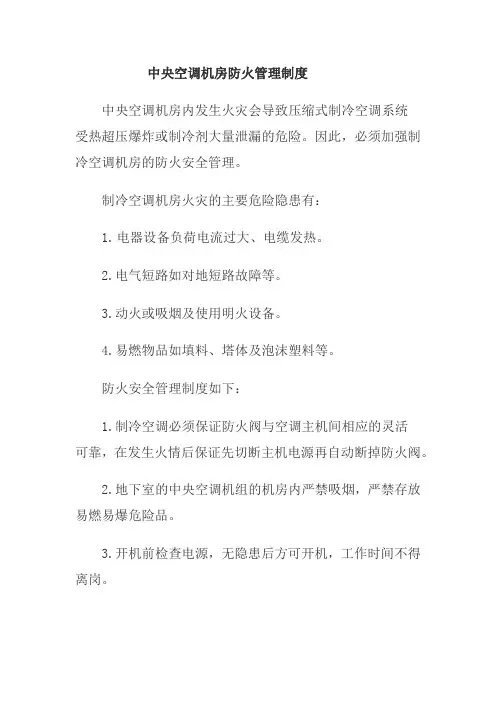 中央空调机房防火管理制度

中央空调机房内发生火灾会导致压缩式制冷空调系统受热超压爆炸或制冷剂大量泄漏的危险。因此，必须加强制冷空调机房的防火安全管理。

制冷空调机房火灾的主要危险隐患有：

1. 电器设备负荷电流过大、电缆发热。

2. 电气短路如对地短路故障等。

3. 动火或吸烟及使用明火设备。

4. 易燃物品如填料、塔体及泡沫塑料等。

防火安全管理制度如下：

1. 制冷空调必须保证防火阀与空调主机间相应的灵活可靠，在发生火情后保证先切断主机电源再自动断掉防火阀。

2. 地下室的中央空调机组的机房内严禁吸烟，严禁存放易燃易爆危险品。

3. 开机前检查电源，无隐患后方可开机，工作时间不得离岗。